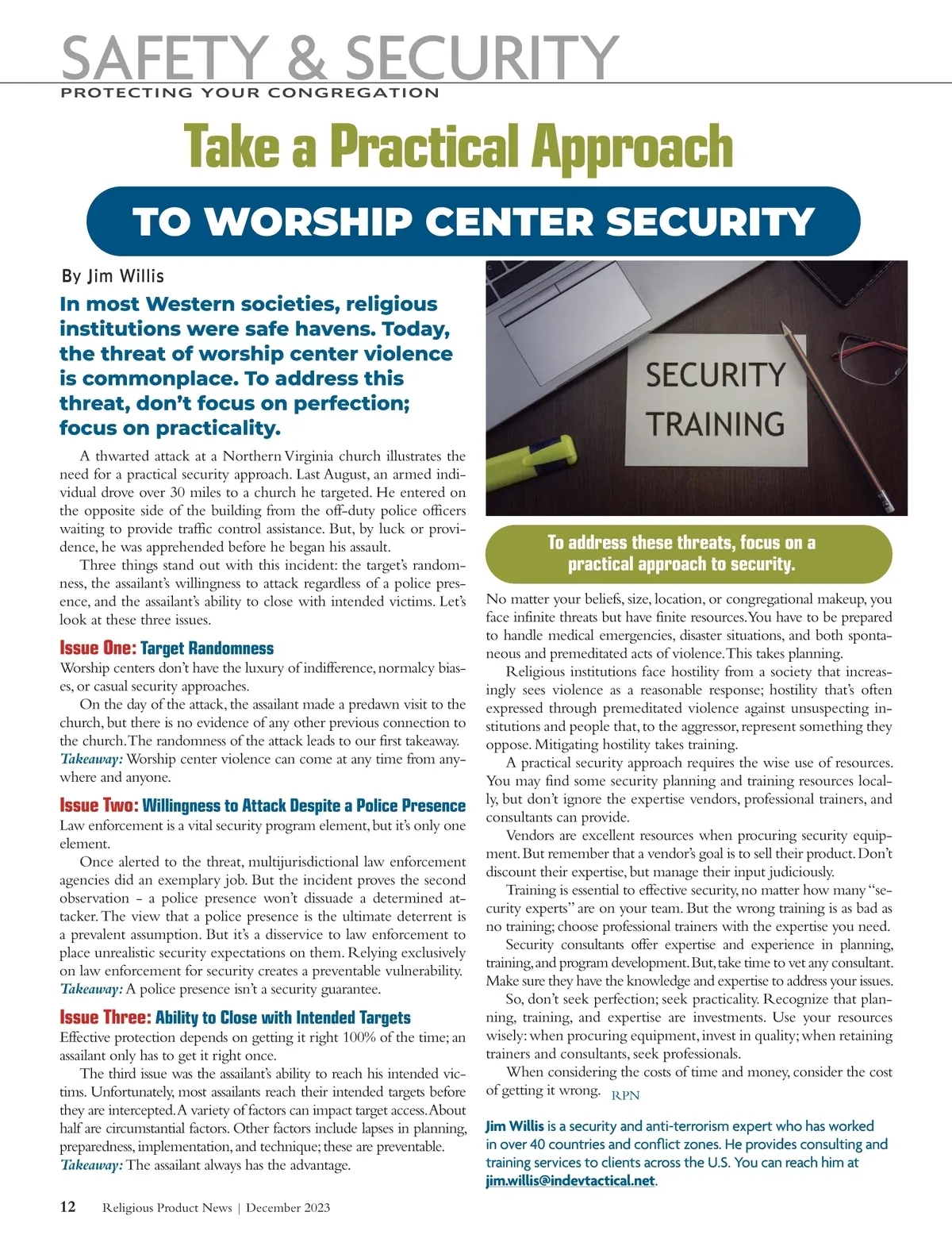 SAFETY & SECURITY
PROTECTING YOUR CONGREGATION

Take a Practical Approach

TO WORSHIP CENTER SECURITY

By Jim Willis

In most Western societies, religious institutions were safe havens. Today, the threat of worship center violence is commonplace. To address this threat, don't focus on perfection; focus on practicality.

A thwarted attack at a Northern Virginia church illustrates the need for a practical security approach. Last August, an armed individual drove over 30 miles to a church he targeted. He entered on the opposite side of the building from the off-duty police officers waiting to provide traffic control assistance. But, by luck or providence, he was apprehended before he began his assault.

Three things stand out with this incident: the target's randomness, the assailant's willingness to attack regardless of a police presence, and the assailant's ability to close with intended victims. Let's look at these three issues.

Issue One: Target Randomness
Worship centers don't have the luxury of indifference, normalcy biases, or casual security approaches.

On the day of the attack, the assailant made a predawn visit to the church, but there is no evidence of any other previous connection to the church. The randomness of the attack leads to our first takeaway.
Takeaway: Worship center violence can come at any time from anywhere and anyone.

Issue Two: Willingness to Attack Despite a Police Presence
Law enforcement is a vital security program element, but it's only one element.

Once alerted to the threat, multijurisdictional law enforcement agencies did an exemplary job. But the incident proves the second observation - a police presence won't dissuade a determined attacker. The view that a police presence is the ultimate deterrent is a prevalent assumption. But it's a disservice to law enforcement to place unrealistic security expectations on them. Relying exclusively on law enforcement for security creates a preventable vulnerability.
Takeaway: A police presence isn't a security guarantee.

Issue Three: Ability to Close with Intended Targets
Effective protection depends on getting it right 100% of the time; an assailant only has to get it right once.

The third issue was the assailant's ability to reach his intended victims. Unfortunately, most assailants reach their intended targets before they are intercepted. A variety of factors can impact target access. About half are circumstantial factors. Other factors include lapses in planning, preparedness, implementation, and technique; these are preventable.
Takeaway: The assailant always has the advantage.

SECURITY TRAINING

To address these threats, focus on a practical approach to security.

No matter your beliefs, size, location, or congregational makeup, you face infinite threats but have finite resources. You have to be prepared to handle medical emergencies, disaster situations, and both spontaneous and premeditated acts of violence. This takes planning.

Religious institutions face hostility from a society that increasingly sees violence as a reasonable response; hostility that's often expressed through premeditated violence against unsuspecting institutions and people that, to the aggressor, represent something they oppose. Mitigating hostility takes training.

A practical security approach requires the wise use of resources. You may find some security planning and training resources locally, but don't ignore the expertise vendors, professional trainers, and consultants can provide.

Vendors are excellent resources when procuring security equipment. But remember that a vendor's goal is to sell their product. Don't discount their expertise, but manage their input judiciously.

Training is essential to effective security, no matter how many "security experts" are on your team. But the wrong training is as bad as no training; choose professional trainers with the expertise you need.

Security consultants offer expertise and experience in planning, training, and program development. But, take time to vet any consultant. Make sure they have the knowledge and expertise to address your issues.

So, don't seek perfection; seek practicality. Recognize that planning, training, and expertise are investments. Use your resources wisely: when procuring equipment, invest in quality; when retaining trainers and consultants, seek professionals.

When considering the costs of time and money, consider the cost of getting it wrong. RPN

Jim Willis is a security and anti-terrorism expert who has worked in over 40 countries and conflict zones. He provides consulting and training services to clients across the U.S. You can reach him at jim.willis@indevtactical.net.

12 Religious Product News | December 2023